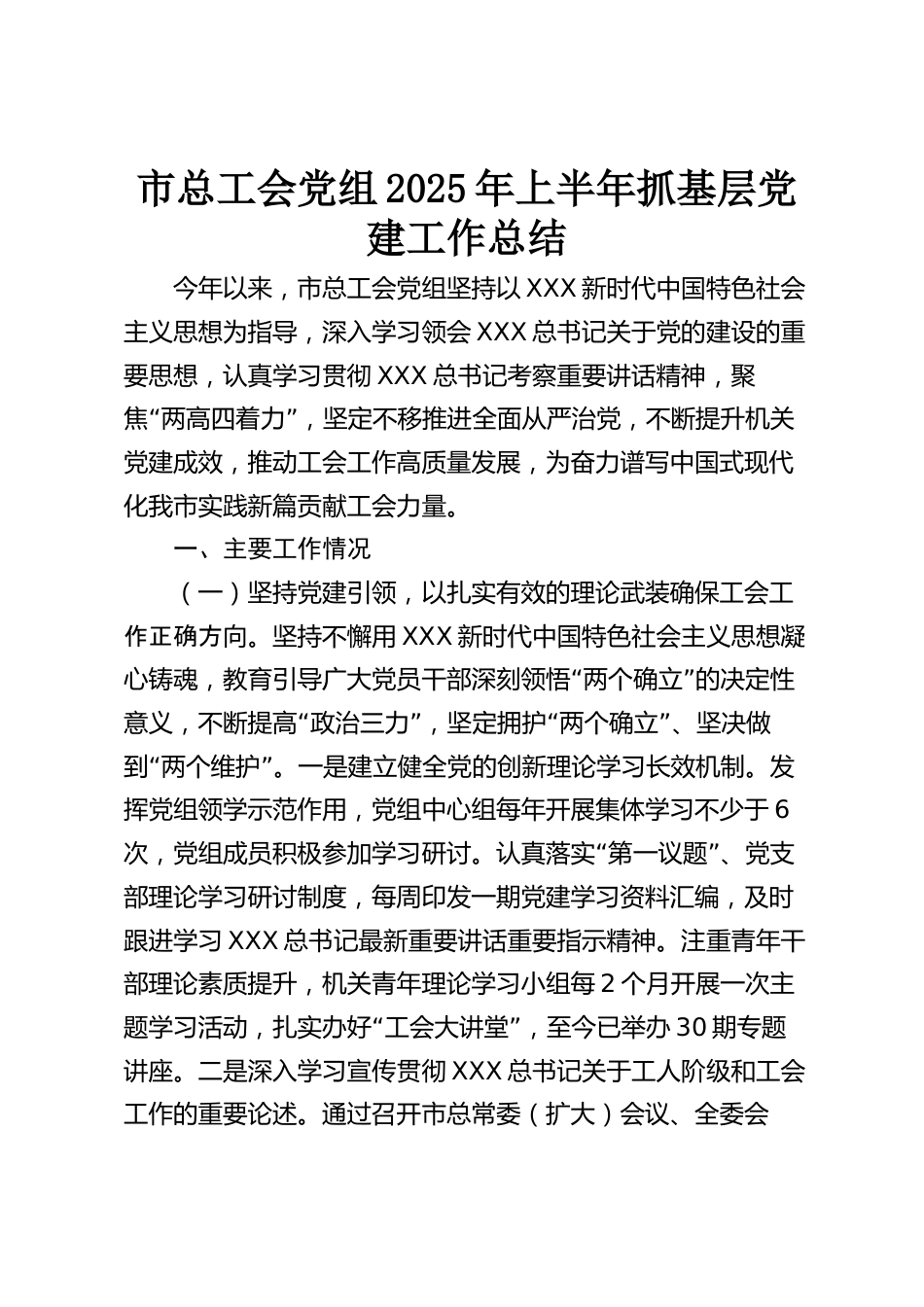 市总工会党组2025年上半年抓基层党建工作总结

今年以来，市总工会党组坚持以XXX新时代中国特色社会主义思想为指导，深入学习领会XXX总书记关于党的建设的重要思想，认真学习贯彻XXX总书记考察重要讲话精神，聚焦“两高四着力”，坚定不移推进全面从严治党，不断提升机关党建成效，推动工会工作高质量发展，为奋力谱写中国式现代化我市实践新篇贡献工会力量。

一、主要工作情况

（一）坚持党建引领，以扎实有效的理论武装确保工会工作正确方向。坚持不懈用XXX新时代中国特色社会主义思想凝心铸魂，教育引导广大党员干部深刻领悟“两个确立”的决定性意义，不断提高“政治三力”，坚定拥护“两个确立”、坚决做到“两个维护”。一是建立健全党的创新理论学习长效机制。发挥党组领学示范作用，党组中心组每年开展集体学习不少于6次，党组成员积极参加学习研讨。认真落实“第一议题”、党支部理论学习研讨制度，每周印发一期党建学习资料汇编，及时跟进学习XXX总书记最新重要讲话重要指示精神。注重青年干部理论素质提升，机关青年理论学习小组每2个月开展一次主题学习活动，扎实办好“工会大讲堂”，至今已举办30期专题讲座。二是深入学习宣传贯彻XXX总书记关于工人阶级和工会工作的重要论述。通过召开市总常委（扩大）会议、全委会